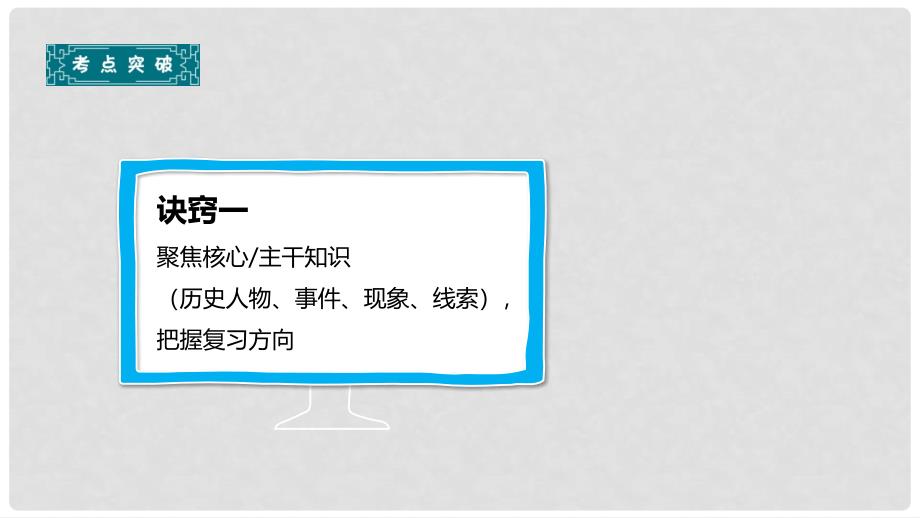 考点突破

诀窍一

聚焦核心/主干知识
（历史人物、事件、现象、线索），
把握复习方向